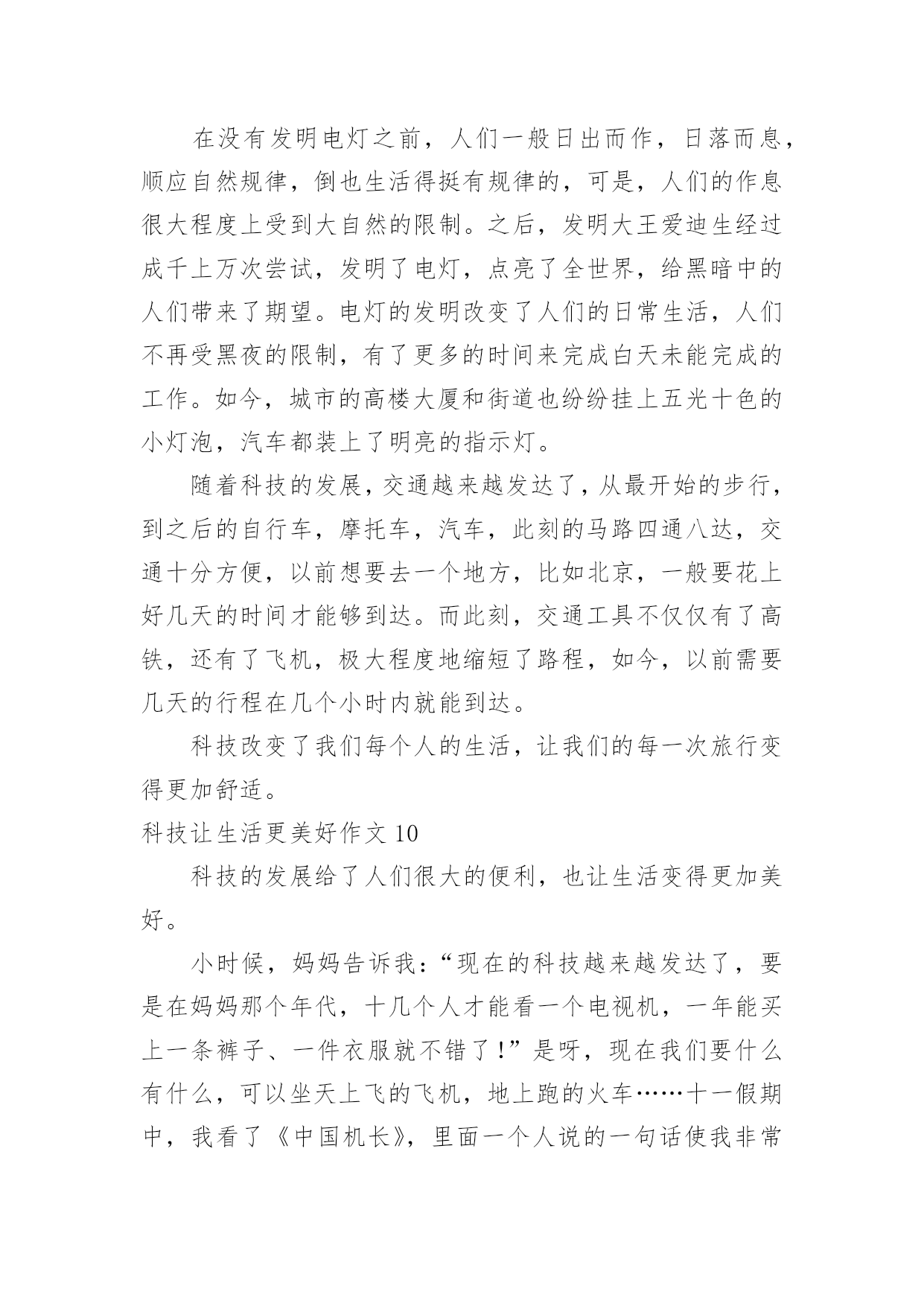 在没有发明电灯之前，人们一般日出而作，日落而息，顺应自然规律，倒也生活得挺有规律的，可是，人们的作息很大程度上受到大自然的限制。之后，发明大王爱迪生经过成千上万次尝试，发明了电灯，点亮了全世界，给黑暗中的人们带来了期望。电灯的发明改变了人们的日常生活，人们不再受黑夜的限制，有了更多的时间来完成白天未能完成的工作。如今，城市的高楼大厦和街道也纷纷挂上五光十色的小灯泡，汽车都装上了明亮的指示灯。

随着科技的发展，交通越来越发达了，从最开始的步行，到之后的自行车，摩托车，汽车，此刻的马路四通八达，交通十分方便，以前想要去一个地方，比如北京，一般要花上好几天的时间才能够到达。而此刻，交通工具不仅仅有了高铁，还有了飞机，极大程度地缩短了路程，如今，以前需要几天的行程在几个小时内就能到达。

科技改变了我们每个人的生活，让我们的每一次旅行变得更加舒适。

科技让生活更美好作文 10

科技的发展给了人们很大的便利，也让生活变得更加美好。

小时候，妈妈告诉我：“现在的科技越来越发达了，要是在妈妈那个年代，十几个人才能看一个电视机，一年能买上一条裤子、一件衣服就不错了！”是呀，现在我们要什么有什么，可以坐天上飞的飞机，地上跑的火车……十一假期中，我看了《中国机长》，里面一个人说的一句话使我非常